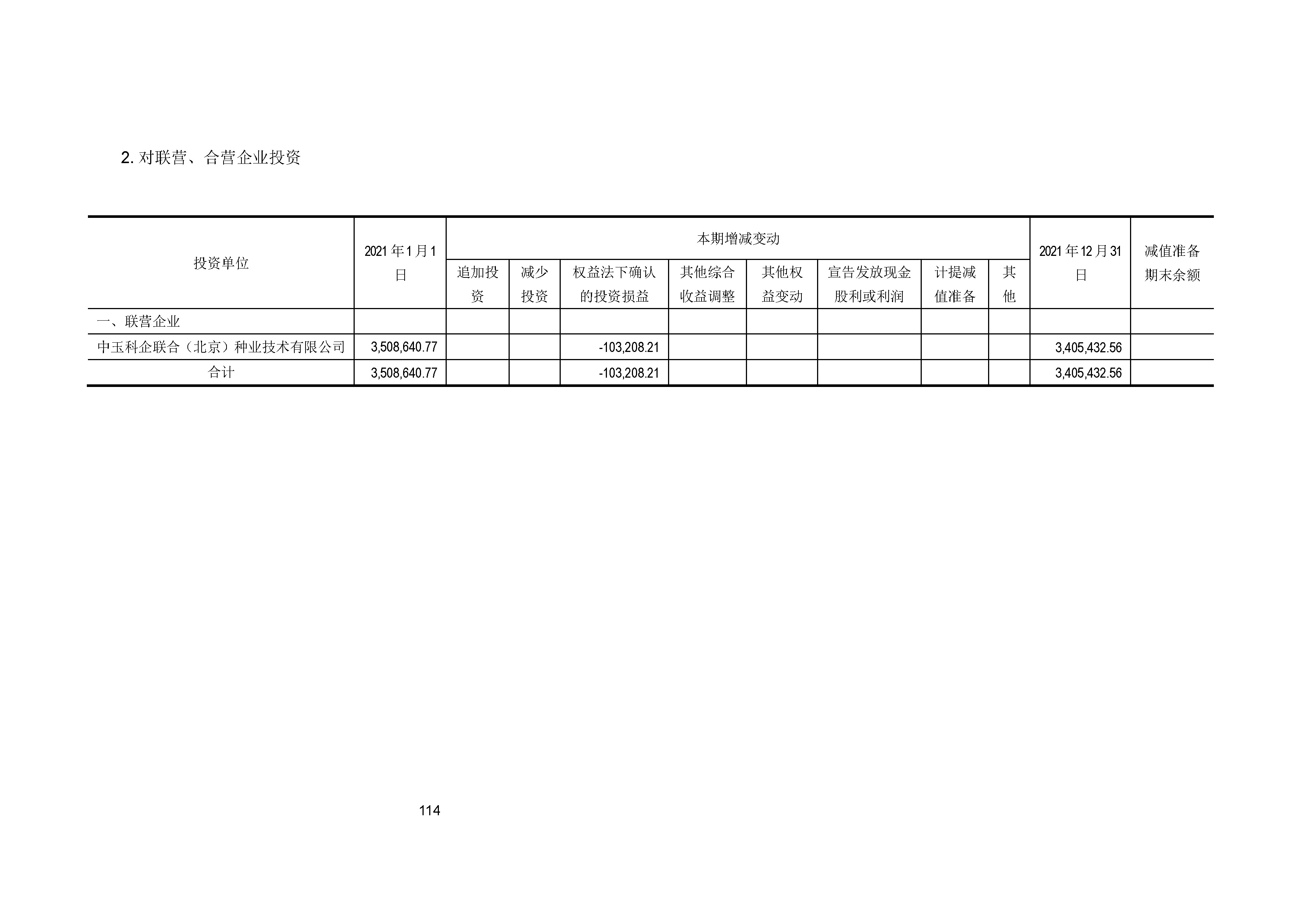 2.对联营、合营企业投资

| 投资单位 | 2021年1月1日 | 本期增减变动 | | | | | | | | 2021年12月31日 | 减值准备期末余额 |
|---|---|---|---|---|---|---|---|---|---|---|---|
| | | 追加投资 | 减少投资 | 权益法下确认的投资损益 | 其他综合收益调整 | 其他权益变动 | 宣告发放现金股利或利润 | 计提减值准备 | 其他 | | |
| 一、联营企业 | | | | | | | | | | | |
| 中玉科企联合（北京）种业技术有限公司 | 3,508,640.77 | | | -103,208.21 | | | | | | 3,405,432.56 | |
| 合计 | 3,508,640.77 | | | -103,208.21 | | | | | | 3,405,432.56 | |

114